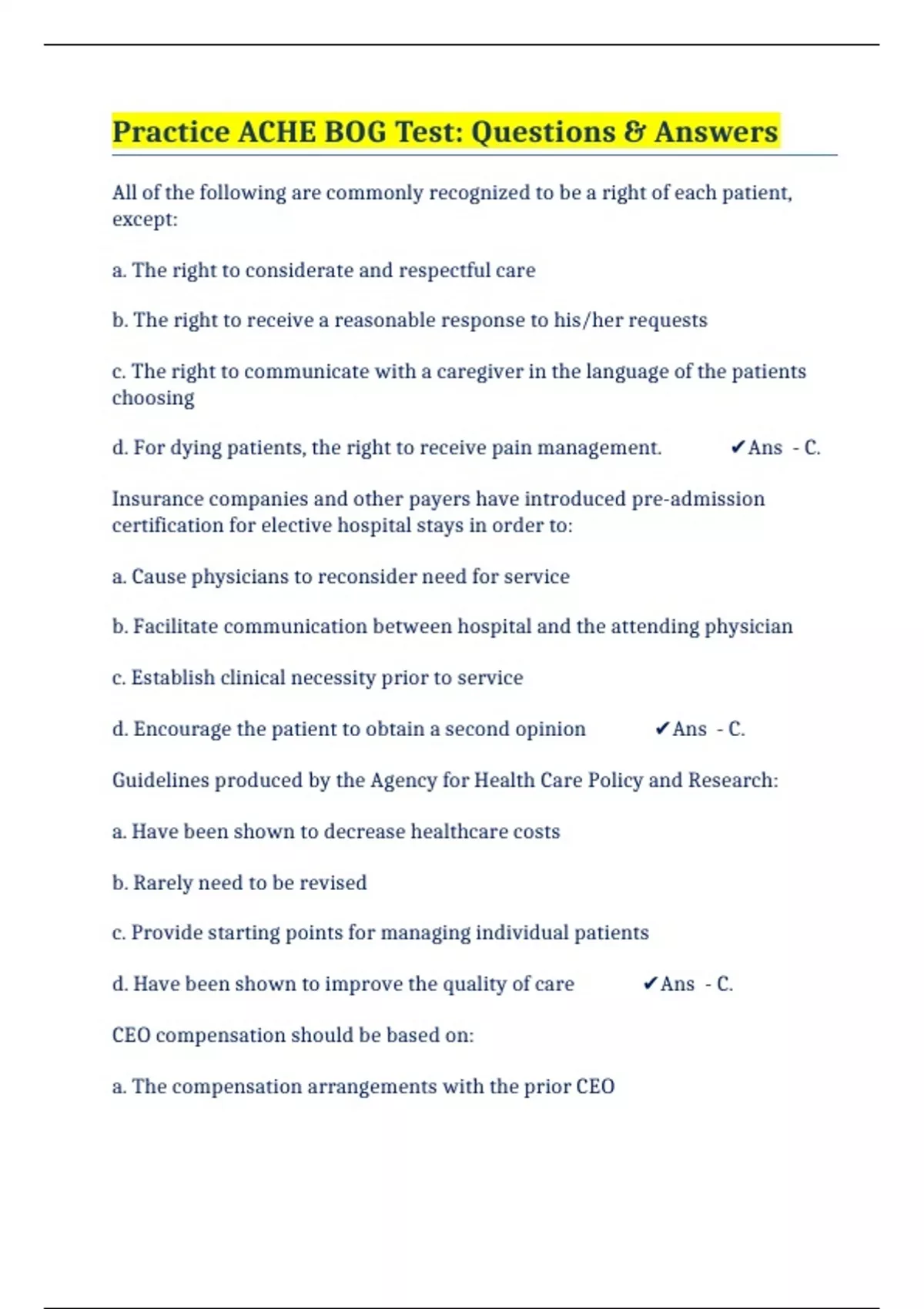 Practice ACHE BOG Test: Questions & Answers

All of the following are commonly recognized to be a right of each patient, except:

a. The right to considerate and respectful care

b. The right to receive a reasonable response to his/her requests

c. The right to communicate with a caregiver in the language of the patients choosing

d. For dying patients, the right to receive pain management. ✔Ans - C.

Insurance companies and other payers have introduced pre-admission certification for elective hospital stays in order to:

a. Cause physicians to reconsider need for service

b. Facilitate communication between hospital and the attending physician

c. Establish clinical necessity prior to service

d. Encourage the patient to obtain a second opinion ✔Ans - C.

Guidelines produced by the Agency for Health Care Policy and Research:

a. Have been shown to decrease healthcare costs

b. Rarely need to be revised

c. Provide starting points for managing individual patients

d. Have been shown to improve the quality of care ✔Ans - C.

CEO compensation should be based on:

a. The compensation arrangements with the prior CEO